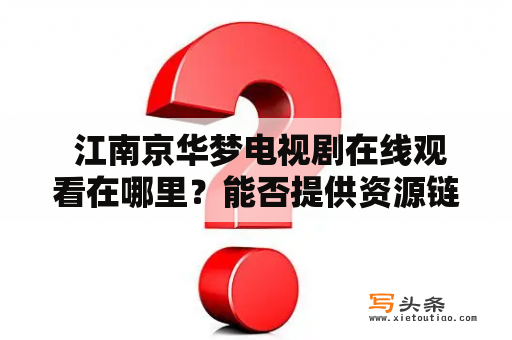 江南京华梦电视剧在线观看在哪里？能否提供资源链

写头条
www.xietoutiao.com